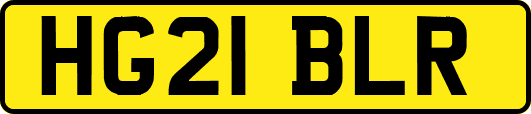 HG21 BLR